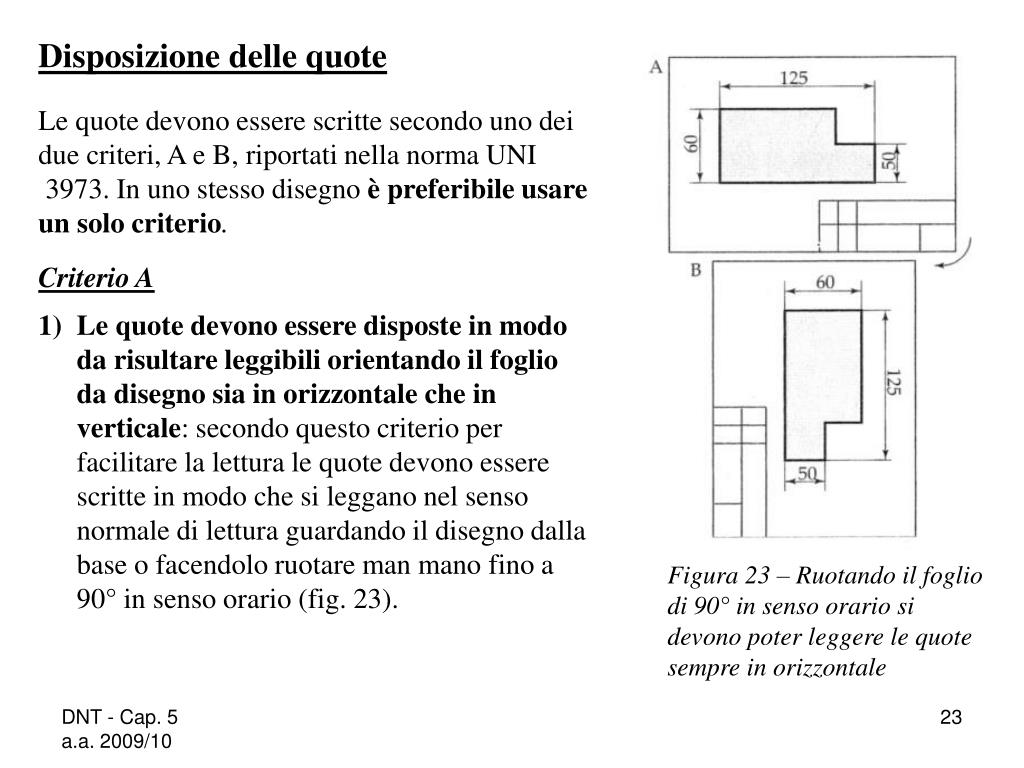 Disposizione delle quote

Le quote devono essere scritte secondo uno dei due criteri, A e B, riportati nella norma UNI 3973. In uno stesso disegno è preferibile usare un solo criterio.

Criterio A

1) Le quote devono essere disposte in modo da risultare leggibili orientando il foglio da disegno sia in orizzontale che in verticale: secondo questo criterio per facilitare la lettura le quote devono essere scritte in modo che si leggano nel senso normale di lettura guardando il disegno dalla base o facendolo ruotare man mano fino a 90° in senso orario (fig. 23).

A
125
60
50

B
60
125
50

Figura 23 – Ruotando il foglio di 90° in senso orario si devono poter leggere le quote sempre in orizzontale

DNT - Cap. 5
a.a. 2009/10

23